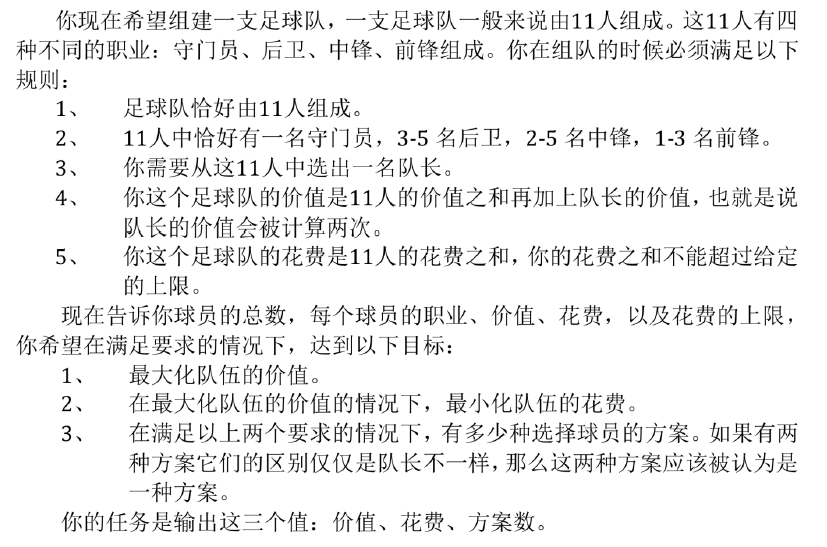 你现在希望组建一支足球队，一支足球队一般来说由11人组成。这11人有四种不同的职业：守门员、后卫、中锋、前锋组成。你在组队的时候必须满足以下规则：

1、 足球队恰好由11人组成。

2、 11人中恰好有一名守门员，3-5 名后卫，2-5 名中锋，1-3 名前锋。

3、 你需要从这11人中选出一名队长。

4、 你这个足球队的价值是11人的价值之和再加上队长的价值，也就是说队长的价值会被计算两次。

5、 你这个足球队的花费是11人的花费之和，你的花费之和不能超过给定的上限。

现在告诉你球员的总数，每个球员的职业、价值、花费，以及花费的上限，你希望在满足要求的情况下，达到以下目标：

1、 最大化队伍的价值。

2、 在最大化队伍的价值的情况下，最小化队伍的花费。

3、 在满足以上两个要求的情况下，有多少种选择球员的方案。如果有两种方案它们的区别仅仅是队长不一样，那么这两种方案应该被认为是一种方案。

你的任务是输出这三个值：价值、花费、方案数。